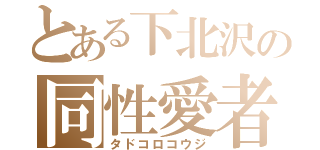 とある下北沢の
同性愛者
タドコロコウジ